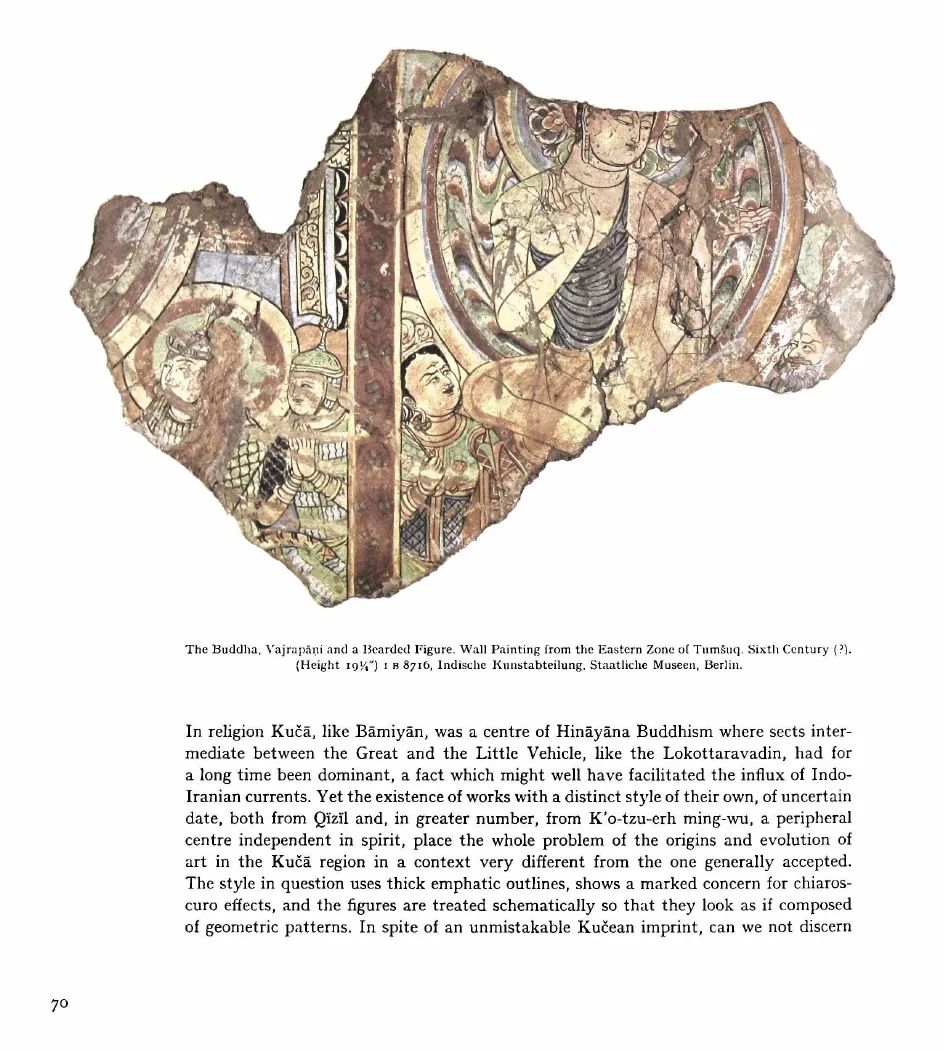 The Buddha, Vajrapāṇi and a Bearded Figure. Wall Painting from the Eastern Zone of Tumšuq. Sixth Century (?). (Height 19¼") I B 8716, Indische Kunstabteilung, Staatliche Museen, Berlin.

In religion Kučā, like Bāmiyān, was a centre of Hināyāna Buddhism where sects intermediate between the Great and the Little Vehicle, like the Lokottaravadin, had for a long time been dominant, a fact which might well have facilitated the influx of Indo-Iranian currents. Yet the existence of works with a distinct style of their own, of uncertain date, both from Qïzïl and, in greater number, from K'o-tzu-erh ming-wu, a peripheral centre independent in spirit, place the whole problem of the origins and evolution of art in the Kučā region in a context very different from the one generally accepted. The style in question uses thick emphatic outlines, shows a marked concern for chiaroscuro effects, and the figures are treated schematically so that they look as if composed of geometric patterns. In spite of an unmistakable Kučean imprint, can we not discern

70